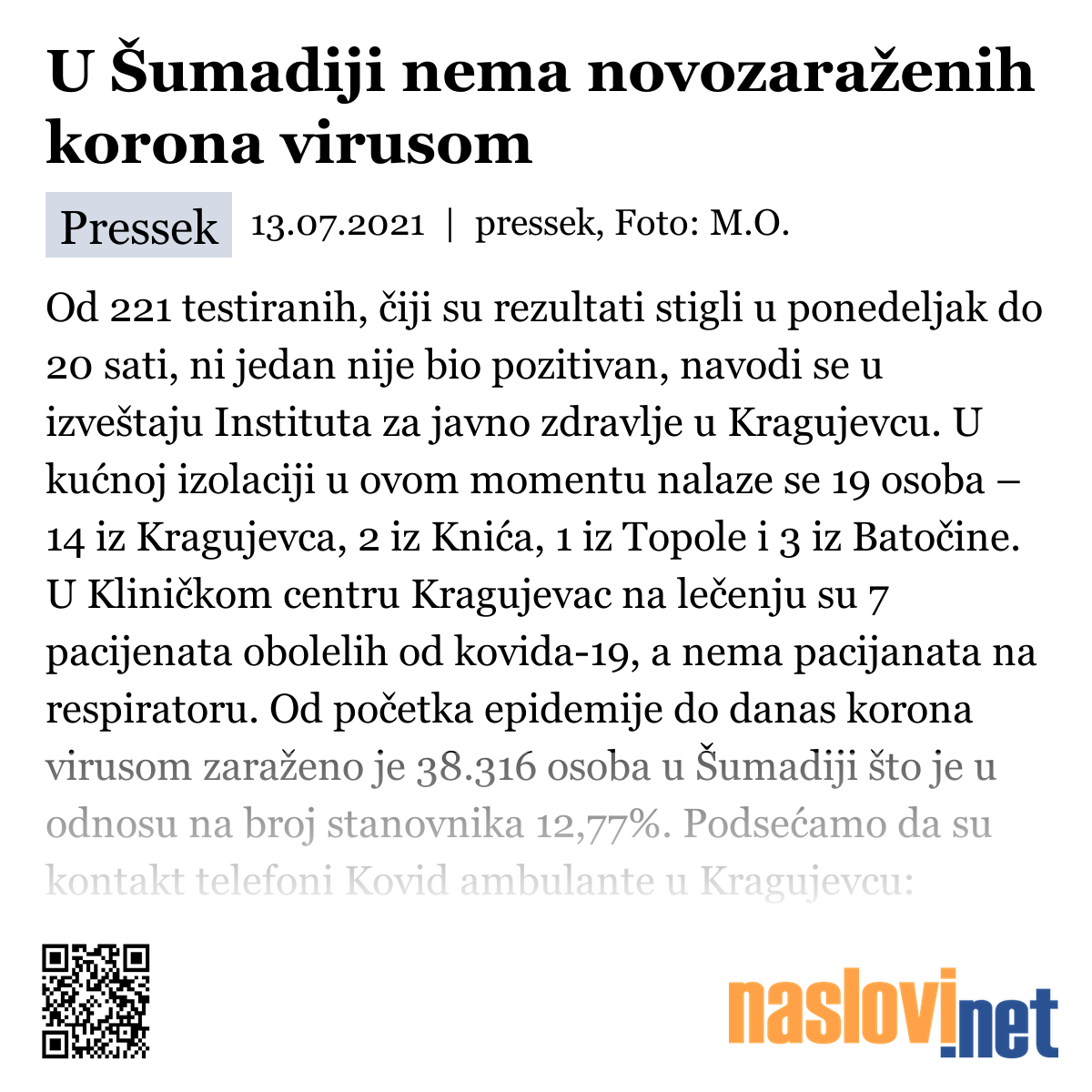 U Šumadiji nema novozaraženih korona virusom

Pressek 13.07.2021 | pressek, Foto: M.O.

Od 221 testiranih, čiji su rezultati stigli u ponedeljak do 20 sati, ni jedan nije bio pozitivan, navodi se u izveštaju Instituta za javno zdravlje u Kragujevcu. U kućnoj izolaciji u ovom momentu nalaze se 19 osoba – 14 iz Kragujevca, 2 iz Knića, 1 iz Topole i 3 iz Batočine. U Kliničkom centru Kragujevac na lečenju su 7 pacijenata obolelih od kovida-19, a nema pacijanata na respiratoru. Od početka epidemije do danas korona virusom zaraženo je 38.316 osoba u Šumadiji što je u odnosu na broj stanovnika 12,77%. Podsećamo da su kontakt telefoni Kovid ambulante u Kragujevcu:

naslovi.net